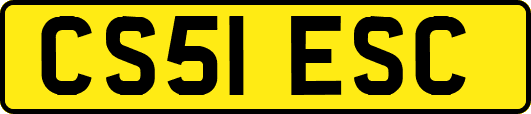 CS51 ESC